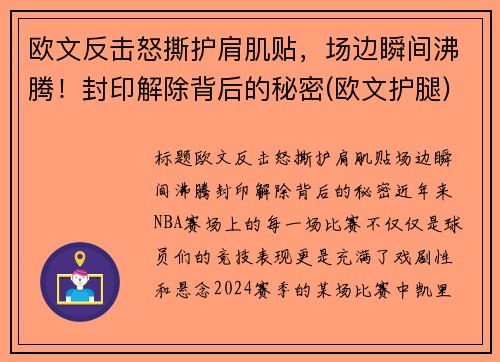 欧文反击怒撕护肩肌贴，场边瞬间沸腾！封印解除背后的秘密(欧文护腿)

标题欧文反击怒撕护肩肌贴场边瞬间沸腾封印解除背后的秘密近年来NBA赛场上的每一场比赛不仅仅是球员们的竞技表现更是充满了戏剧性和悬念2024赛季的某场比赛中凯里